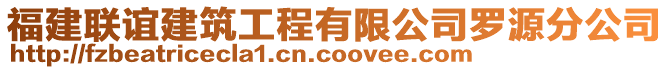 福建联谊建筑工程有限公司罗源分公司
http://fzbeatricecla1.cn.coovee.com